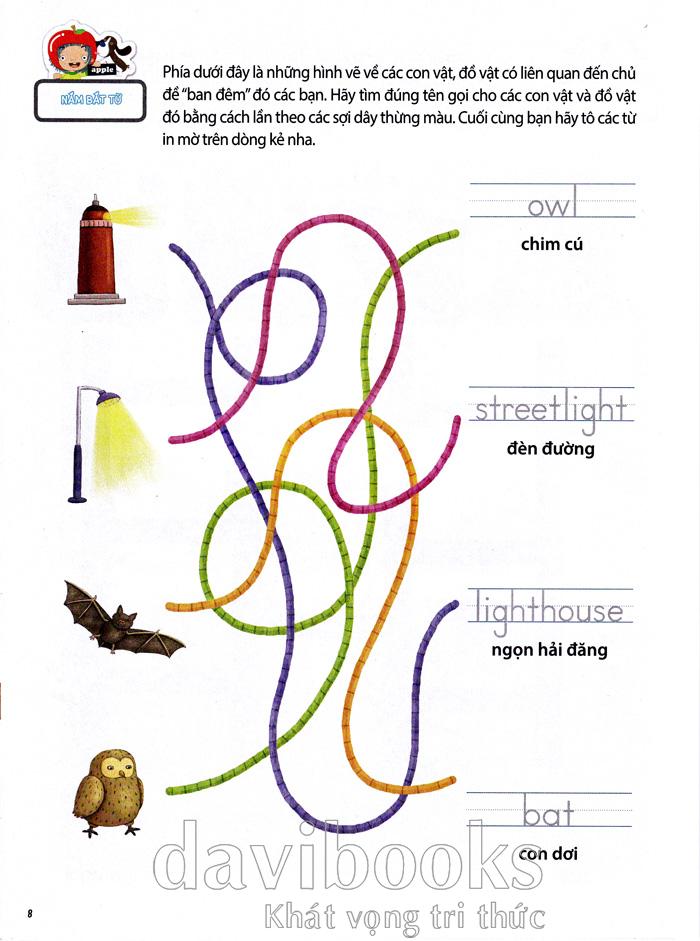 apple

NẮM BẮT TỪ

Phía dưới đây là những hình vẽ về các con vật, đồ vật có liên quan đến chủ đề "ban đêm" đó các bạn. Hãy tìm đúng tên gọi cho các con vật và đồ vật đó bằng cách lần theo các sợi dây thừng màu. Cuối cùng bạn hãy tô các từ in mờ trên dòng kẻ nha.

owl
chim cú

streetlight
đèn đường

lighthouse
ngọn hải đăng

bat
con dơi

davibooks
Khát vọng tri thức

8